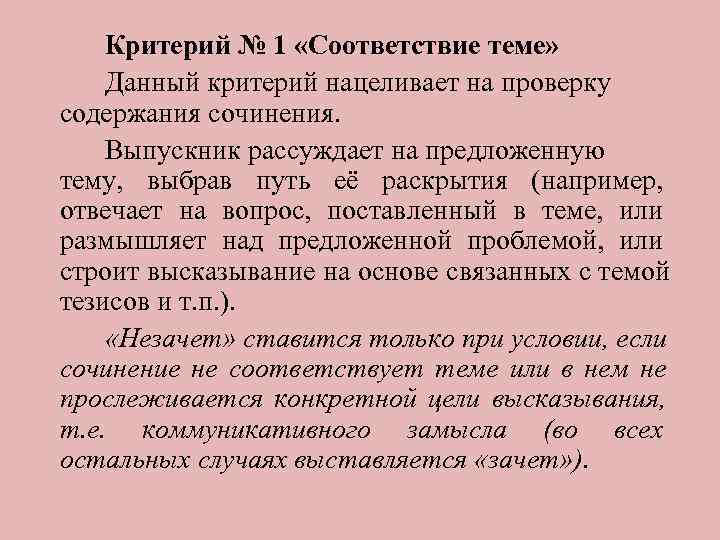 Критерий № 1 «Соответствие теме»

Данный критерий нацеливает на проверку содержания сочинения.

Выпускник рассуждает на предложенную тему, выбрав путь её раскрытия (например, отвечает на вопрос, поставленный в теме, или размышляет над предложенной проблемой, или строит высказывание на основе связанных с темой тезисов и т.п.).

«Незачет» ставится только при условии, если сочинение не соответствует теме или в нем не прослеживается конкретной цели высказывания, т.е. коммуникативного замысла (во всех остальных случаях выставляется «зачет»).